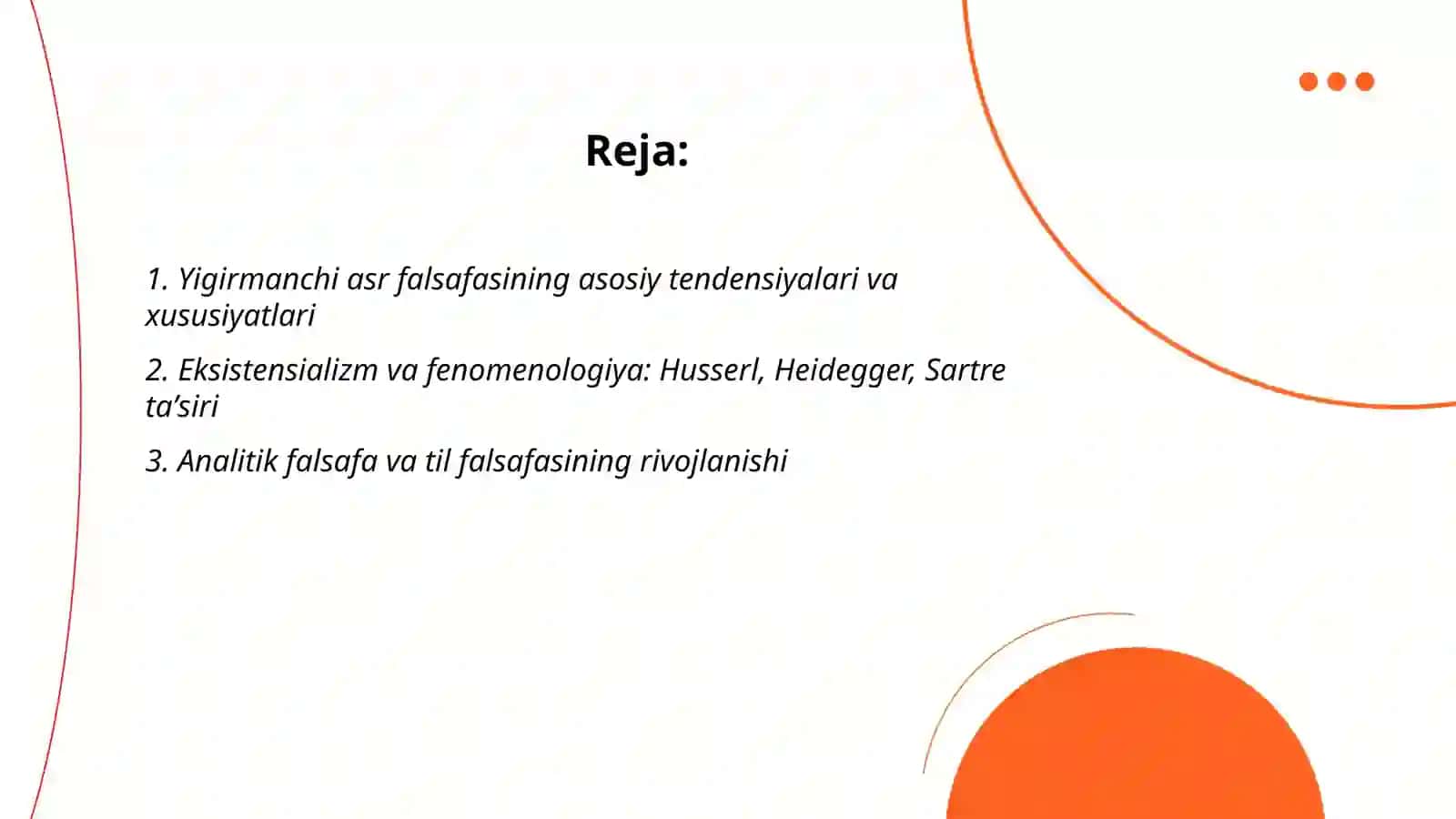 Reja:

1. Yigirmanchi asr falsafasining asosiy tendensiyalari va xususiyatlari

2. Eksistensializm va fenomenologiya: Husserl, Heidegger, Sartre ta’siri

3. Analitik falsafa va til falsafasining rivojlanishi